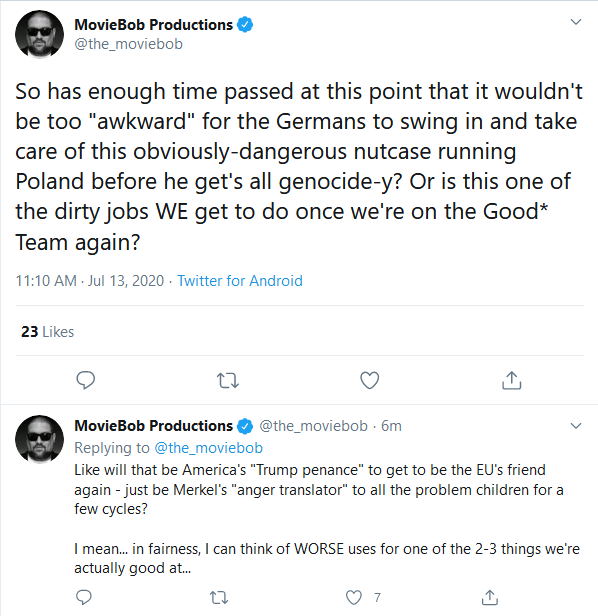 MovieBob Productions
@the_moviebob

So has enough time passed at this point that it wouldn't be too "awkward" for the Germans to swing in and take care of this obviously-dangerous nutcase running Poland before he get's all genocide-y? Or is this one of the dirty jobs WE get to do once we're on the Good* Team again?

11:10 AM · Jul 13, 2020 · Twitter for Android

23 Likes

MovieBob Productions @the_moviebob · 6m
Replying to @the_moviebob
Like will that be America's "Trump penance" to get to be the EU's friend again - just be Merkel's "anger translator" to all the problem children for a few cycles?

I mean... in fairness, I can think of WORSE uses for one of the 2-3 things we're actually good at...

7